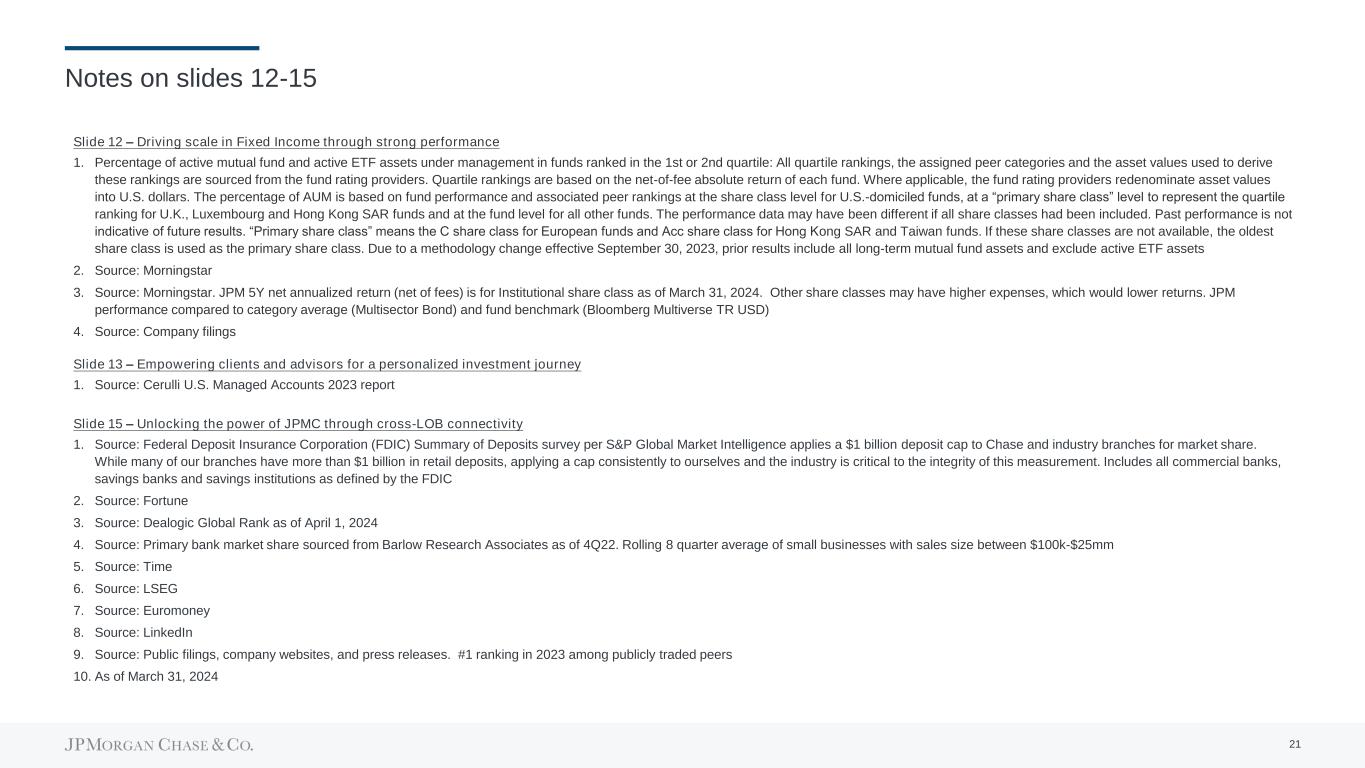 Notes on slides 12-15

Slide 12 – Driving scale in Fixed Income through strong performance

1. Percentage of active mutual fund and active ETF assets under management in funds ranked in the 1st or 2nd quartile: All quartile rankings, the assigned peer categories and the asset values used to derive these rankings are sourced from the fund rating providers. Quartile rankings are based on the net-of-fee absolute return of each fund. Where applicable, the fund rating providers redenominate asset values into U.S. dollars. The percentage of AUM is based on fund performance and associated peer rankings at the share class level for U.S.-domiciled funds, at a "primary share class" level to represent the quartile ranking for U.K., Luxembourg and Hong Kong SAR funds and at the fund level for all other funds. The performance data may have been different if all share classes had been included. Past performance is not indicative of future results. "Primary share class" means the C share class for European funds and Acc share class for Hong Kong SAR and Taiwan funds. If these share classes are not available, the oldest share class is used as the primary share class. Due to a methodology change effective September 30, 2023, prior results include all long-term mutual fund assets and exclude active ETF assets
2. Source: Morningstar
3. Source: Morningstar. JPM 5Y net annualized return (net of fees) is for Institutional share class as of March 31, 2024. Other share classes may have higher expenses, which would lower returns. JPM performance compared to category average (Multisector Bond) and fund benchmark (Bloomberg Multiverse TR USD)
4. Source: Company filings

Slide 13 – Empowering clients and advisors for a personalized investment journey

1. Source: Cerulli U.S. Managed Accounts 2023 report

Slide 15 – Unlocking the power of JPMC through cross-LOB connectivity

1. Source: Federal Deposit Insurance Corporation (FDIC) Summary of Deposits survey per S&P Global Market Intelligence applies a $1 billion deposit cap to Chase and industry branches for market share. While many of our branches have more than $1 billion in retail deposits, applying a cap consistently to ourselves and the industry is critical to the integrity of this measurement. Includes all commercial banks, savings banks and savings institutions as defined by the FDIC
2. Source: Fortune
3. Source: Dealogic Global Rank as of April 1, 2024
4. Source: Primary bank market share sourced from Barlow Research Associates as of 4Q22. Rolling 8 quarter average of small businesses with sales size between $100k-$25mm
5. Source: Time
6. Source: LSEG
7. Source: Euromoney
8. Source: LinkedIn
9. Source: Public filings, company websites, and press releases. #1 ranking in 2023 among publicly traded peers
10. As of March 31, 2024

JPMORGAN CHASE & CO.

21